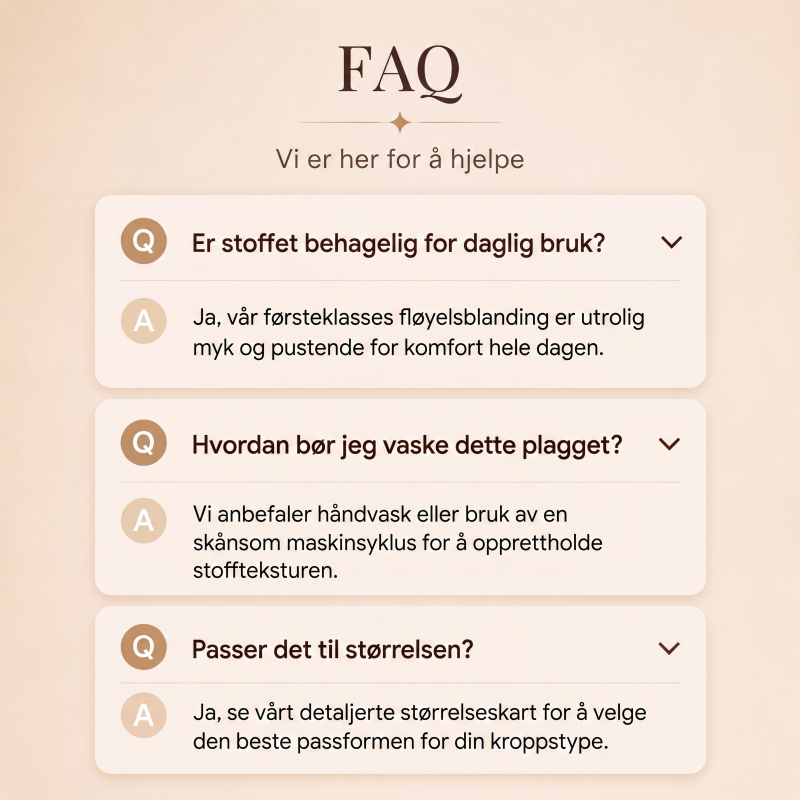 FAQ

Vi er her for å hjelpe

Q Er stoffet behagelig for daglig bruk?

A Ja, vår førsteklasses fløyelsblanding er utrolig myk og pustende for komfort hele dagen.

Q Hvordan bør jeg vaske dette plagget?

A Vi anbefaler håndvask eller bruk av en skånsom maskinsyklus for å opprettholde stoffteksturen.

Q Passer det til størrelsen?

A Ja, se vårt detaljerte størrelseskart for å velge den beste passformen for din kroppstype.